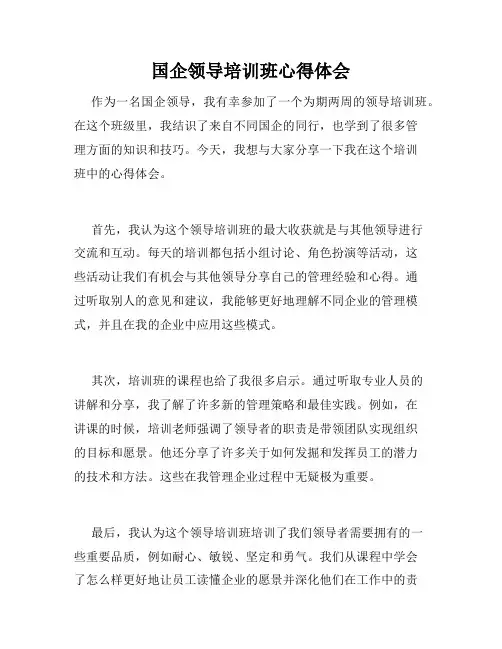 国企领导培训班心得体会

作为一名国企领导，我有幸参加了一个为期两周的领导培训班。在这个班级里，我结识了来自不同国企的同行，也学到了很多管理方面的知识和技巧。今天，我想与大家分享一下我在这个培训班中的心得体会。

首先，我认为这个领导培训班的最大收获就是与其他领导进行交流和互动。每天的培训都包括小组讨论、角色扮演等活动，这些活动让我们有机会与其他领导分享自己的管理经验和心得。通过听取别人的意见和建议，我能够更好地理解不同企业的管理模式，并且在我的企业中应用这些模式。

其次，培训班的课程也给了我很多启示。通过听取专业人员的讲解和分享，我了解了许多新的管理策略和最佳实践。例如，在讲课的时候，培训老师强调了领导者的职责是带领团队实现组织的目标和愿景。他还分享了许多关于如何发掘和发挥员工的潜力的技术和方法。这些在我管理企业过程中无疑极为重要。

最后，我认为这个领导培训班培训了我们领导者需要拥有的一些重要品质，例如耐心、敏锐、坚定和勇气。我们从课程中学会了怎么样更好地让员工读懂企业的愿景并深化他们在工作中的责